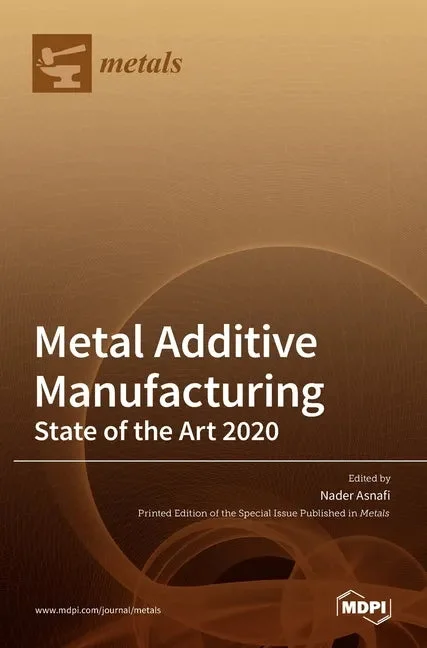 metals

Metal Additive Manufacturing

State of the Art 2020

Edited by

Nader Asnafi

Printed Edition of the Special Issue Published in Metals

www.mdpi.com/journal/metals

MDPI